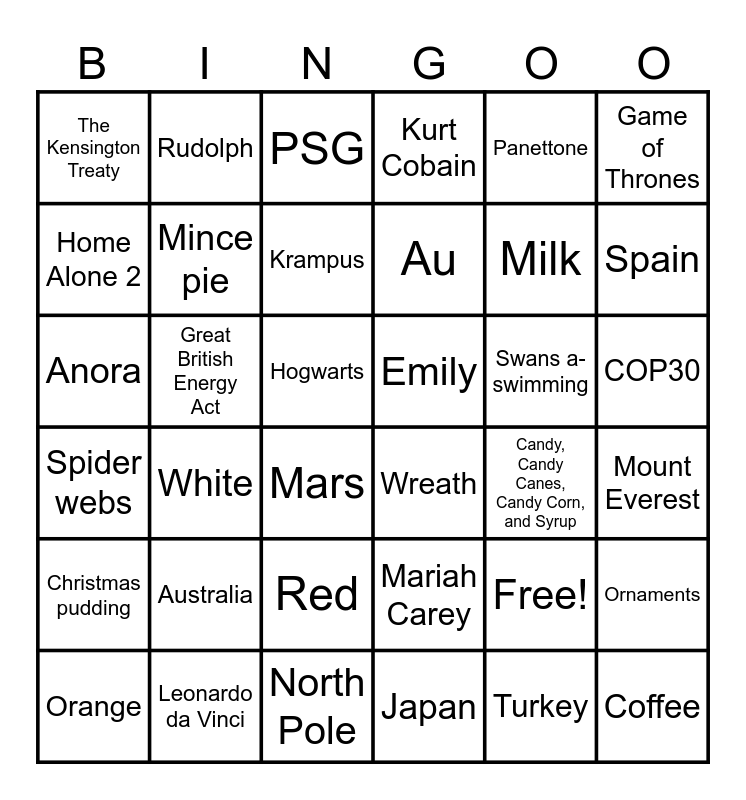 | B | I | N | G | O | O |
|---|---|---|---|---|---|
| The Kensington Treaty | Rudolph | PSG | Kurt Cobain | Panettone | Game of Thrones |
| Home Alone 2 | Mince pie | Krampus | Au | Milk | Spain |
| Anora | Great British Energy Act | Hogwarts | Emily | Swans a-swimming | COP30 |
| Spider webs | White | Mars | Wreath | Candy, Candy Canes, Candy Corn, and Syrup | Mount Everest |
| Christmas pudding | Australia | Red | Mariah Carey | Free! | Ornaments |
| Orange | Leonardo da Vinci | North Pole | Japan | Turkey | Coffee |